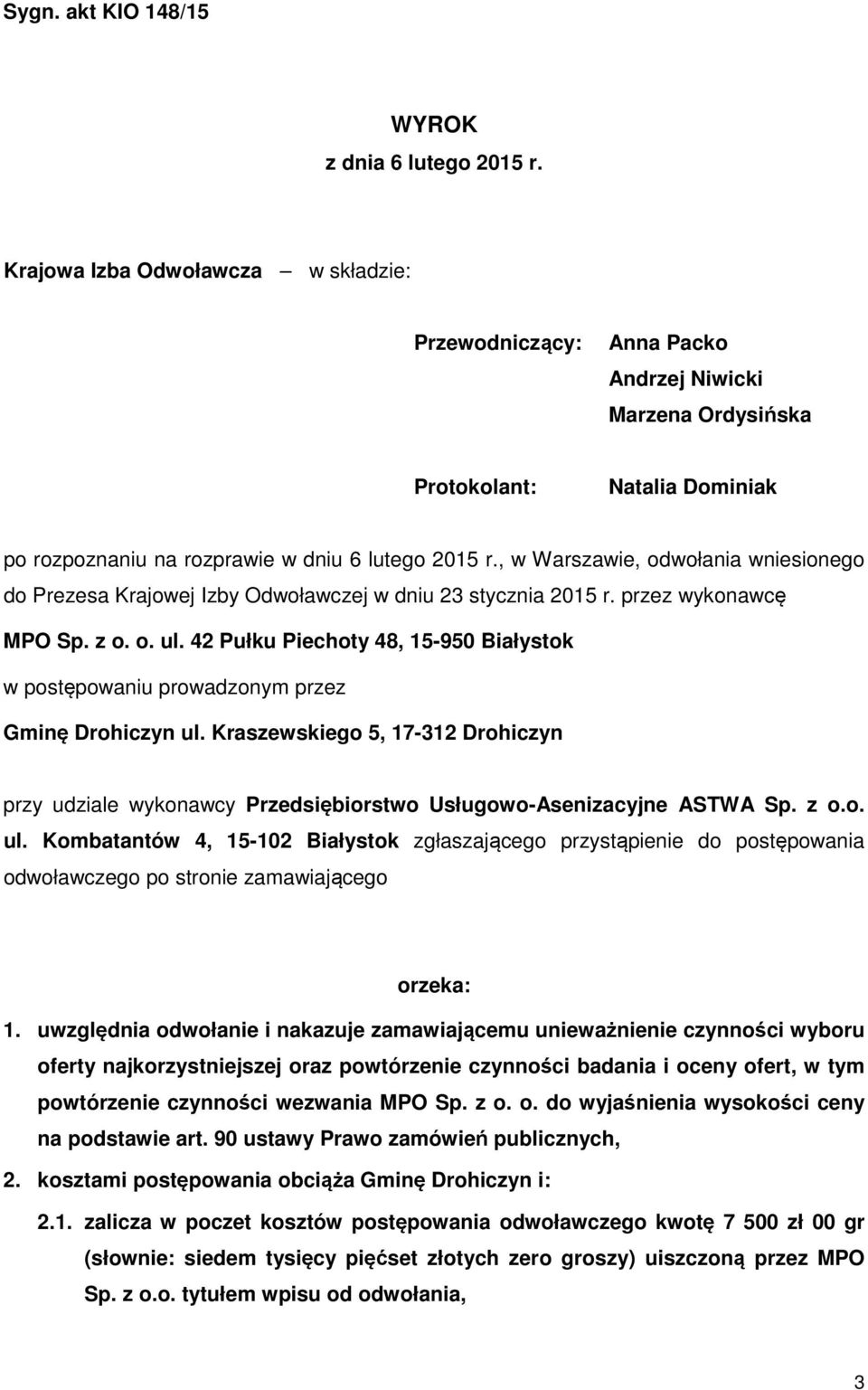 Sygn. akt KIO 148/15

WYROK
z dnia 6 lutego 2015 r.

Krajowa Izba Odwoławcza — w składzie:

Przewodniczący: Anna Packo
Andrzej Niwicki
Marzena Ordysińska

Protokolant: Natalia Dominiak

po rozpoznaniu na rozprawie w dniu 6 lutego 2015 r., w Warszawie, odwołania wniesionego do Prezesa Krajowej Izby Odwoławczej w dniu 23 stycznia 2015 r. przez wykonawcę MPO Sp. z o. o. ul. 42 Pułku Piechoty 48, 15-950 Białystok

w postępowaniu prowadzonym przez

Gminę Drohiczyn ul. Kraszewskiego 5, 17-312 Drohiczyn

przy udziale wykonawcy Przedsiębiorstwo Usługowo-Asenizacyjne ASTWA Sp. z o.o. ul. Kombatantów 4, 15-102 Białystok zgłaszającego przystąpienie do postępowania odwoławczego po stronie zamawiającego

orzeka:

1. uwzględnia odwołanie i nakazuje zamawiającemu unieważnienie czynności wyboru oferty najkorzystniejszej oraz powtórzenie czynności badania i oceny ofert, w tym powtórzenie czynności wezwania MPO Sp. z o. o. do wyjaśnienia wysokości ceny na podstawie art. 90 ustawy Prawo zamówień publicznych,

2. kosztami postępowania obciąża Gminę Drohiczyn i:

2.1. zalicza w poczet kosztów postępowania odwoławczego kwotę 7 500 zł 00 gr (słownie: siedem tysięcy pięćset złotych zero groszy) uiszczoną przez MPO Sp. z o.o. tytułem wpisu od odwołania,

3